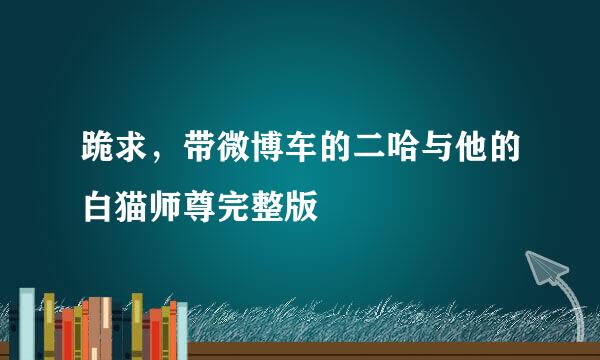 跪求，带微博车的二哈与他的白猫师尊完整版